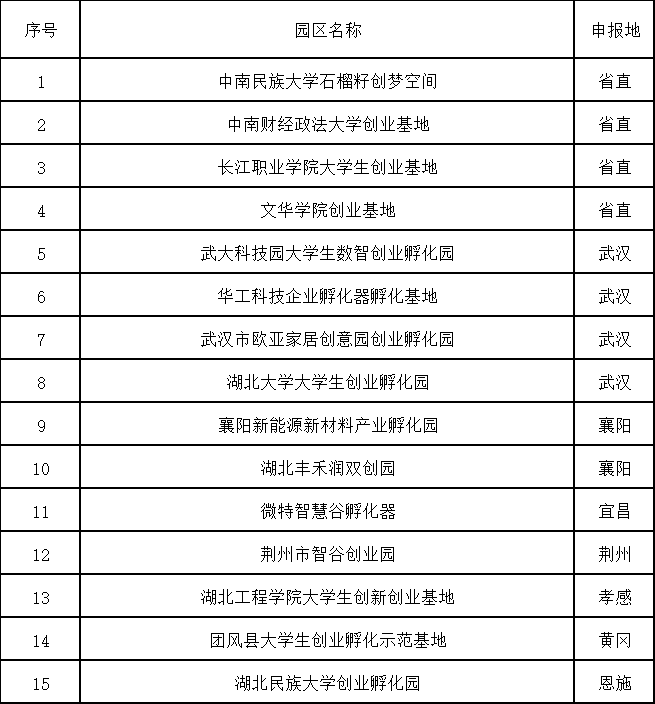 | 序号 | 园区名称 | 申报地 |
|---|---|---|
| 1 | 中南民族大学石榴籽创梦空间 | 省直 |
| 2 | 中南财经政法大学创业基地 | 省直 |
| 3 | 长江职业学院大学生创业基地 | 省直 |
| 4 | 文华学院创业基地 | 省直 |
| 5 | 武大科技园大学生数智创业孵化园 | 武汉 |
| 6 | 华工科技企业孵化器孵化基地 | 武汉 |
| 7 | 武汉市欧亚家居创意园创业孵化园 | 武汉 |
| 8 | 湖北大学大学生创业孵化园 | 武汉 |
| 9 | 襄阳新能源新材料产业孵化园 | 襄阳 |
| 10 | 湖北丰禾润双创园 | 襄阳 |
| 11 | 微特智慧谷孵化器 | 宜昌 |
| 12 | 荆州市智谷创业园 | 荆州 |
| 13 | 湖北工程学院大学生创新创业基地 | 孝感 |
| 14 | 团风县大学生创业孵化示范基地 | 黄冈 |
| 15 | 湖北民族大学创业孵化园 | 恩施 |